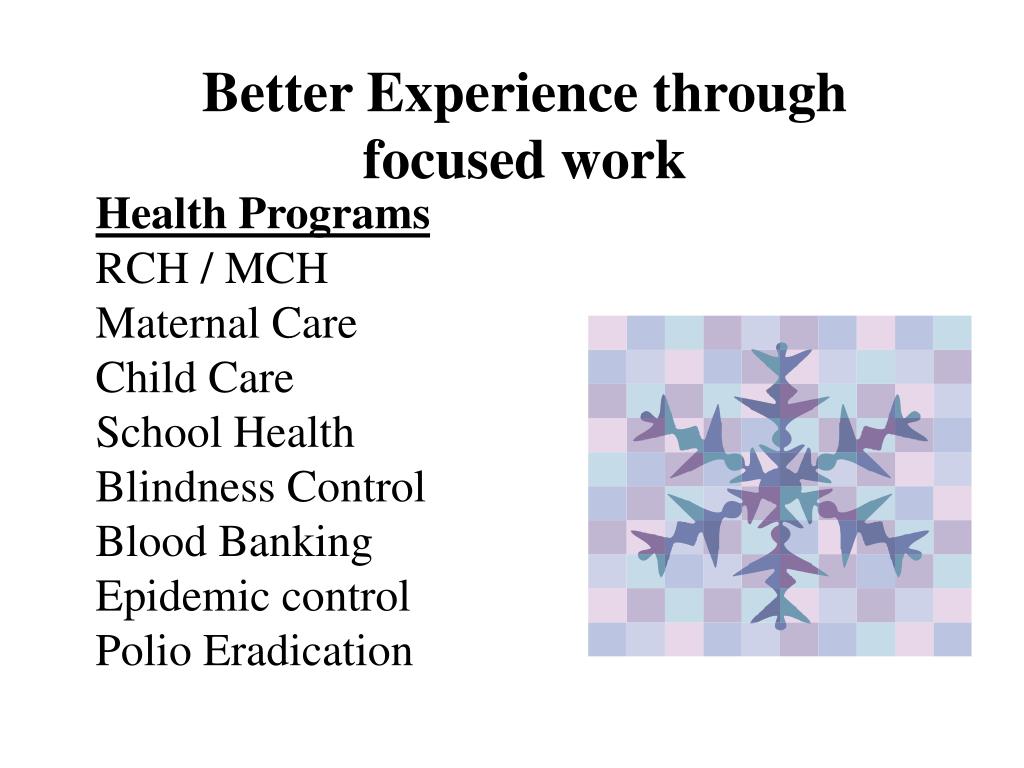 Better Experience through focused work

Health Programs
RCH / MCH
Maternal Care
Child Care
School Health
Blindness Control
Blood Banking
Epidemic control
Polio Eradication